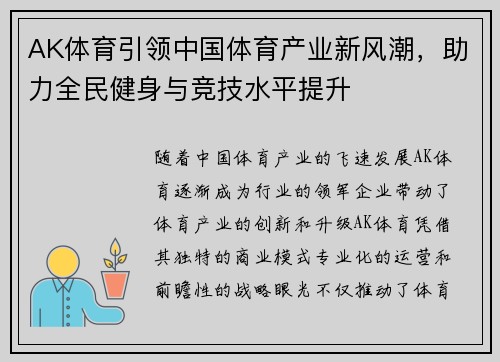 AK体育引领中国体育产业新风潮，助力全民健身与竞技水平提升

随着中国体育产业的飞速发展AK体育逐渐成为行业的领军企业带动了体育产业的创新和升级AK体育凭借其独特的商业模式专业化的运营和前瞻性的战略眼光不仅推动了体育